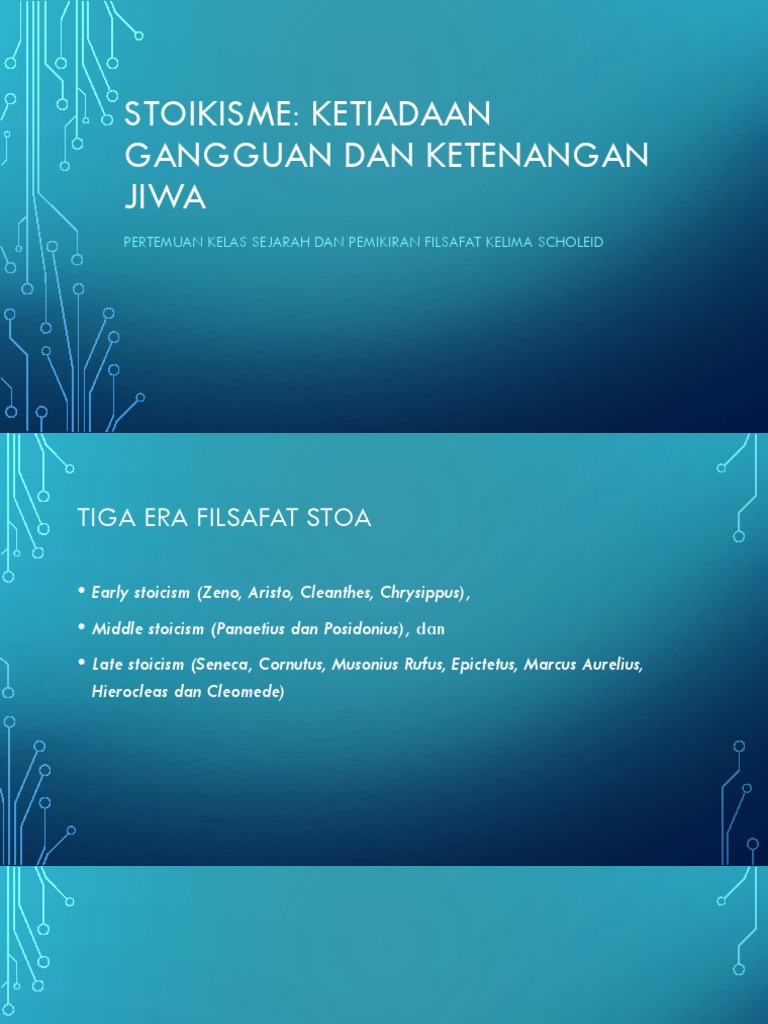 STOIKISME: KETIADAAN GANGGUAN DAN KETENANGAN JIWA

PERTEMUAN KELAS SEJARAH DAN PEMIKIRAN FILSAFAT KELIMA SCHOLEID

TIGA ERA FILSAFAT STOA

• Early stoicism (Zeno, Aristo, Cleanthes, Chrysippus),

• Middle stoicism (Panaetius dan Posidonius), dan

• Late stoicism (Seneca, Cornutus, Musonius Rufus, Epictetus, Marcus Aurelius, Hierocleas dan Cleomede)